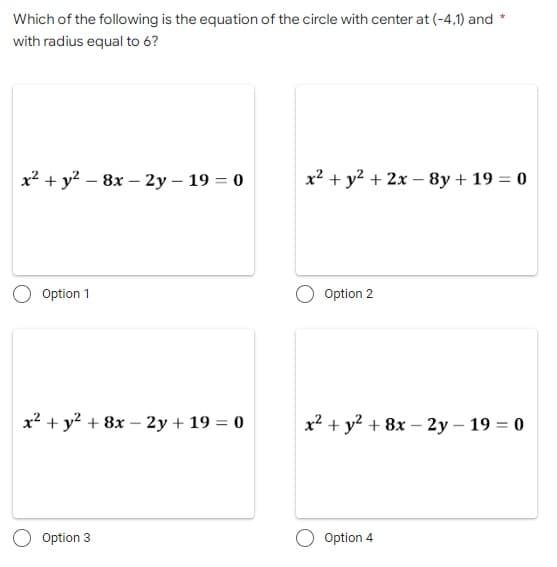 Which of the following is the equation of the circle with center at (-4,1) and *
with radius equal to 6?

$x^2 + y^2 - 8x - 2y - 19 = 0$

Option 1

$x^2 + y^2 + 2x - 8y + 19 = 0$

Option 2

$x^2 + y^2 + 8x - 2y + 19 = 0$

Option 3

$x^2 + y^2 + 8x - 2y - 19 = 0$

Option 4